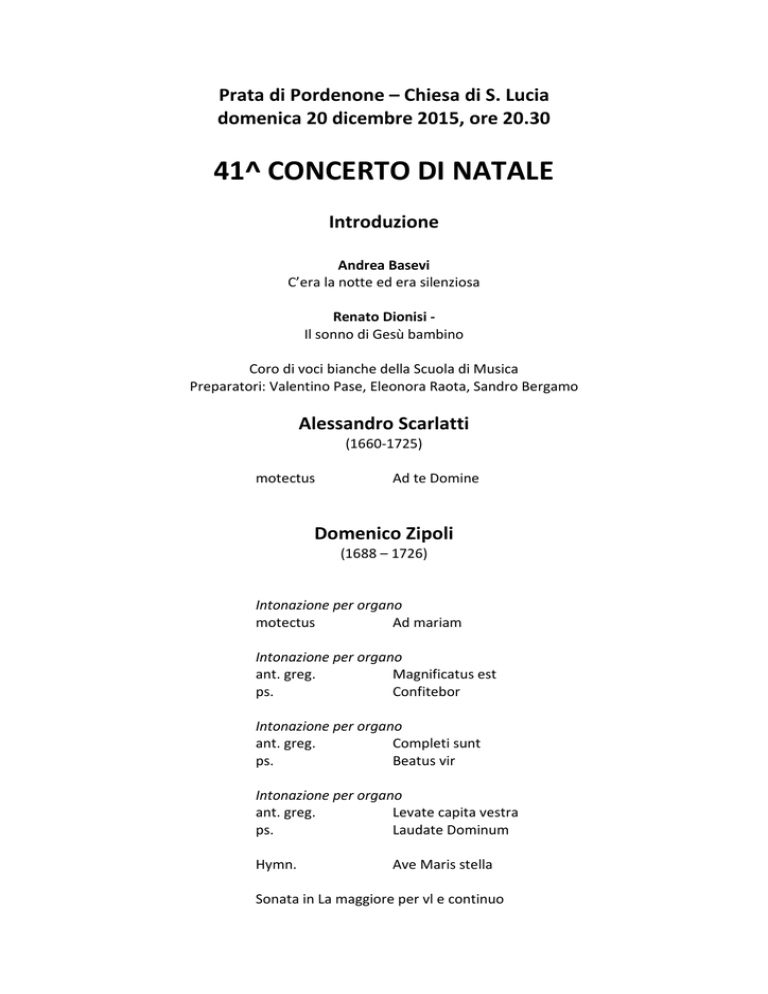 Prata di Pordenone – Chiesa di S. Lucia
domenica 20 dicembre 2015, ore 20.30

41^ CONCERTO DI NATALE

Introduzione

Andrea Basevi
C'era la notte ed era silenziosa

Renato Dionisi -
Il sonno di Gesù bambino

Coro di voci bianche della Scuola di Musica
Preparatori: Valentino Pase, Eleonora Raota, Sandro Bergamo

Alessandro Scarlatti
(1660-1725)

motectus Ad te Domine

Domenico Zipoli
(1688 – 1726)

Intonazione per organo
motectus Ad mariam

Intonazione per organo
ant. greg. Magnificatus est
ps. Confitebor

Intonazione per organo
ant. greg. Completi sunt
ps. Beatus vir

Intonazione per organo
ant. greg. Levate capita vestra
ps. Laudate Dominum

Hymn. Ave Maris stella

Sonata in La maggiore per vl e continuo